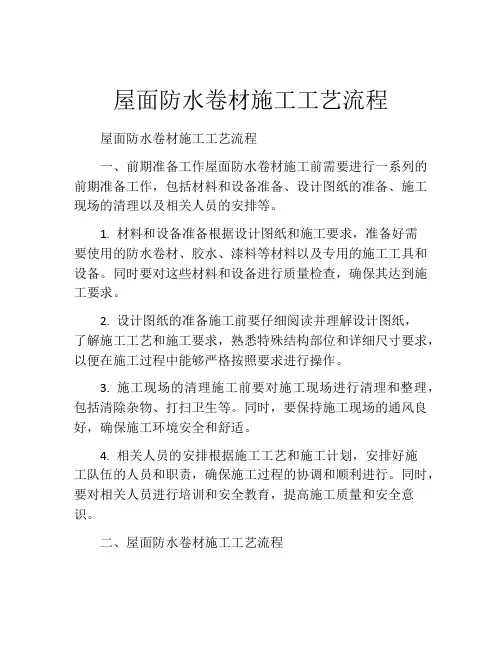 屋面防水卷材施工工艺流程

屋面防水卷材施工工艺流程

一、前期准备工作屋面防水卷材施工前需要进行一系列的前期准备工作，包括材料和设备准备、设计图纸的准备、施工现场的清理以及相关人员的安排等。

1. 材料和设备准备根据设计图纸和施工要求，准备好需要使用的防水卷材、胶水、漆料等材料以及专用的施工工具和设备。同时要对这些材料和设备进行质量检查，确保其达到施工要求。

2. 设计图纸的准备施工前要仔细阅读并理解设计图纸，了解施工工艺和施工要求，熟悉特殊结构部位和详细尺寸要求，以便在施工过程中能够严格按照要求进行操作。

3. 施工现场的清理施工前要对施工现场进行清理和整理，包括清除杂物、打扫卫生等。同时，要保持施工现场的通风良好，确保施工环境安全和舒适。

4. 相关人员的安排根据施工工艺和施工计划，安排好施工队伍的人员和职责，确保施工过程的协调和顺利进行。同时，要对相关人员进行培训和安全教育，提高施工质量和安全意识。

二、屋面防水卷材施工工艺流程